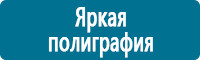 Яркая полиграфия